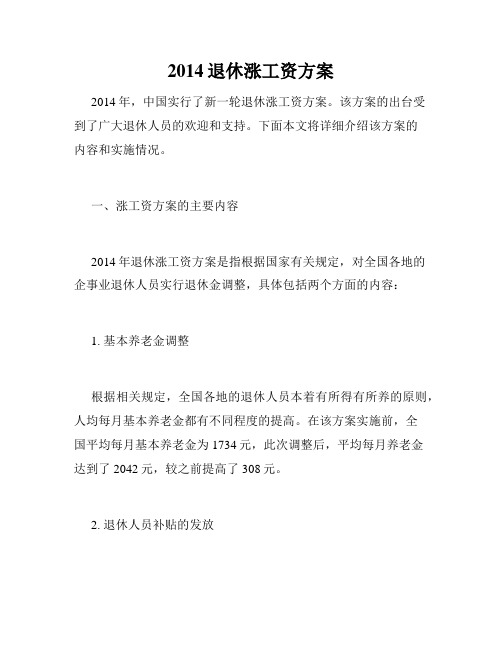 2014 退休涨工资方案

2014 年，中国实行了新一轮退休涨工资方案。该方案的出台受到了广大退休人员的欢迎和支持。下面本文将详细介绍该方案的内容和实施情况。

一、涨工资方案的主要内容

2014 年退休涨工资方案是指根据国家有关规定，对全国各地的企事业退休人员实行退休金调整，具体包括两个方面的内容：

1. 基本养老金调整

根据相关规定，全国各地的退休人员本着有所得有所养的原则，人均每月基本养老金都有不同程度的提高。在该方案实施前，全国平均每月基本养老金为 1734 元，此次调整后，平均每月养老金达到了 2042 元，较之前提高了 308 元。

2. 退休人员补贴的发放